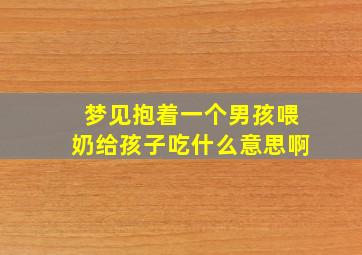 梦见抱着一个男孩喂奶给孩子吃什么意思啊